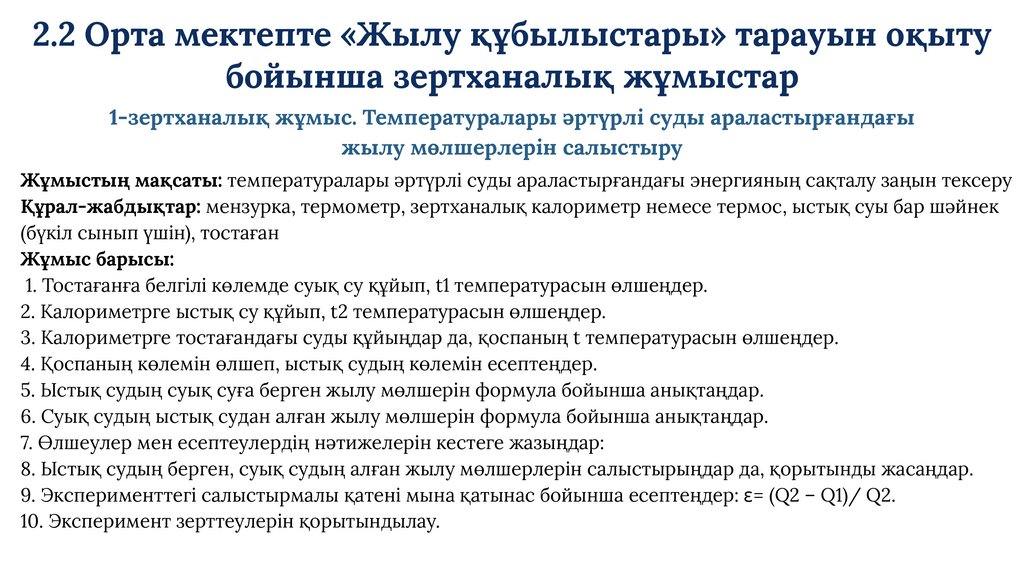 2.2 Орта мектепте «Жылу құбылыстары» тарауын оқыту бойынша зертханалық жұмыстар

1-зертханалық жұмыс. Температуралары әртүрлі суды араластырғандағы жылу мөлшерлерін салыстыру

Жұмыстың мақсаты: температуралары әртүрлі суды араластырғандағы энергияның сақталу заңын тексеру
Құрал-жабдықтар: мензурка, термометр, зертханалық калориметр немесе термос, ыстық суы бар шәйнек (бүкіл сынып үшін), тостаған
Жұмыс барысы:
1. Тостағанға белгілі көлемде суық су құйып, t1 температурасын өлшеңдер.
2. Калориметрге ыстық су құйып, t2 температурасын өлшеңдер.
3. Калориметрге тостағандағы суды құйыңдар да, қоспаның t температурасын өлшеңдер.
4. Қоспаның көлемін өлшеп, ыстық судың көлемін есептеңдер.
5. Ыстық судың суық суға берген жылу мөлшерін формула бойынша анықтаңдар.
6. Суық судың ыстық судан алған жылу мөлшерін формула бойынша анықтаңдар.
7. Өлшеулер мен есептеулердің нәтижелерін кестеге жазыңдар:
8. Ыстық судың берген, суық судың алған жылу мөлшерлерін салыстырыңдар да, қорытынды жасаңдар.
9. Эксперименттегі салыстырмалы қатені мына қатынас бойынша есептеңдер: ε= (Q2 – Q1)/ Q2.
10. Эксперимент зерттеулерін қорытындылау.